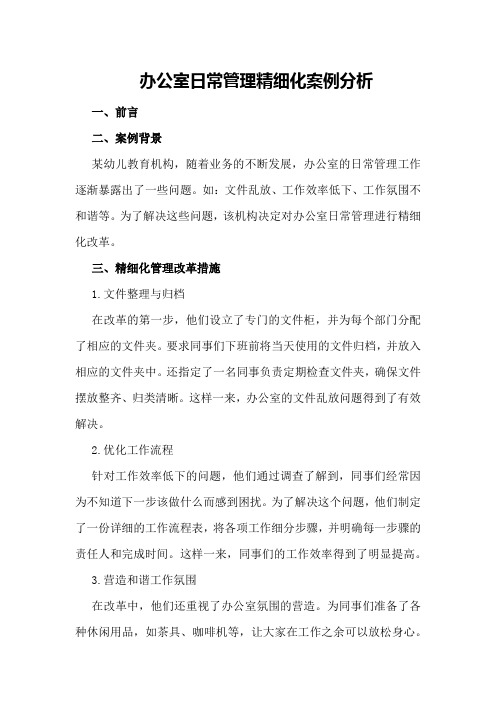 办公室日常管理精细化案例分析

一、前言

二、案例背景

某幼儿教育机构，随着业务的不断发展，办公室的日常管理工作逐渐暴露出了一些问题。如：文件乱放、工作效率低下、工作氛围不和谐等。为了解决这些问题，该机构决定对办公室日常管理进行精细化改革。

三、精细化管理改革措施

1.文件整理与归档

在改革的第一步，他们设立了专门的文件柜，并为每个部门分配了相应的文件夹。要求同事们下班前将当天使用的文件归档，并放入相应的文件夹中。还指定了一名同事负责定期检查文件夹，确保文件摆放整齐、归类清晰。这样一来，办公室的文件乱放问题得到了有效解决。

2.优化工作流程

针对工作效率低下的问题，他们通过调查了解到，同事们经常因为不知道下一步该做什么而感到困扰。为了解决这个问题，他们制定了一份详细的工作流程表，将各项工作细分步骤，并明确每一步骤的责任人和完成时间。这样一来，同事们的工作效率得到了明显提高。

3.营造和谐工作氛围

在改革中，他们还重视了办公室氛围的营造。为同事们准备了各种休闲用品，如茶具、咖啡机等，让大家在工作之余可以放松身心。